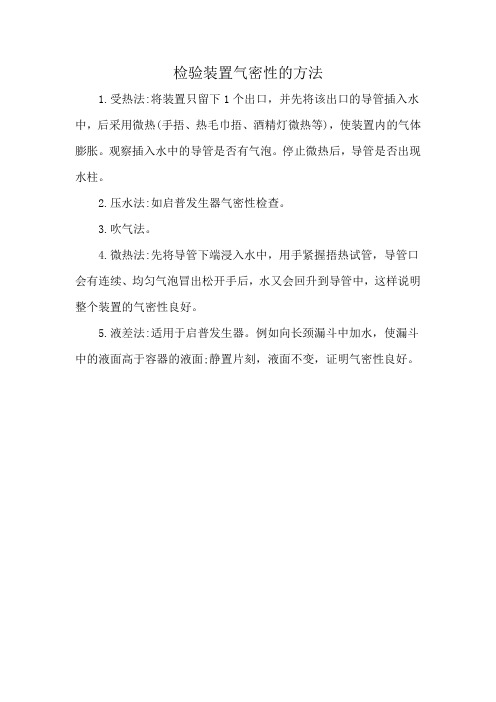 检验装置气密性的方法

1.受热法:将装置只留下1个出口，并先将该出口的导管插入水中，后采用微热(手捂、热毛巾捂、酒精灯微热等)，使装置内的气体膨胀。观察插入水中的导管是否有气泡。停止微热后，导管是否出现水柱。

2.压水法:如启普发生器气密性检查。

3.吹气法。

4.微热法:先将导管下端浸入水中，用手紧握捂热试管，导管口会有连续、均匀气泡冒出松开手后，水又会回升到导管中，这样说明整个装置的气密性良好。

5.液差法:适用于启普发生器。例如向长颈漏斗中加水，使漏斗中的液面高于容器的液面;静置片刻，液面不变，证明气密性良好。